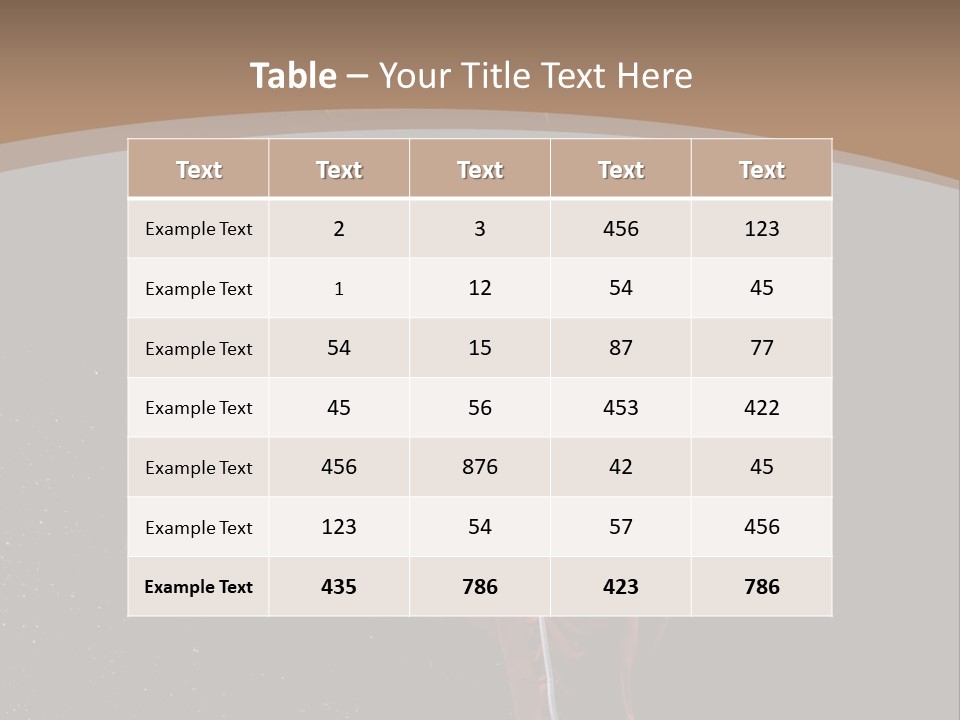 Table – Your Title Text Here

| Text | Text | Text | Text | Text |
|---|---|---|---|---|
| Example Text | 2 | 3 | 456 | 123 |
| Example Text | 1 | 12 | 54 | 45 |
| Example Text | 54 | 15 | 87 | 77 |
| Example Text | 45 | 56 | 453 | 422 |
| Example Text | 456 | 876 | 42 | 45 |
| Example Text | 123 | 54 | 57 | 456 |
| Example Text | 435 | 786 | 423 | 786 |